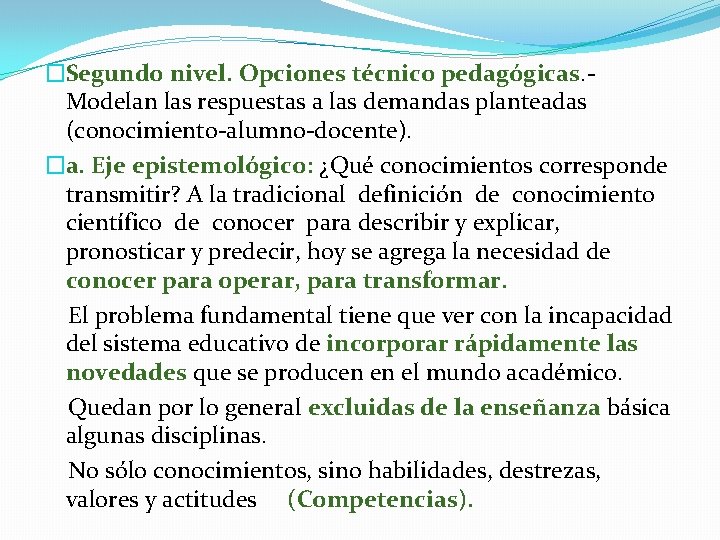 Segundo nivel. Opciones técnico pedagógicas.- Modelan las respuestas a las demandas planteadas (conocimiento-alumno-docente).

a. Eje epistemológico: ¿Qué conocimientos corresponde transmitir? A la tradicional definición de conocimiento científico de conocer para describir y explicar, pronosticar y predecir, hoy se agrega la necesidad de conocer para operar, para transformar.

El problema fundamental tiene que ver con la incapacidad del sistema educativo de incorporar rápidamente las novedades que se producen en el mundo académico.

Quedan por lo general excluidas de la enseñanza básica algunas disciplinas.

No sólo conocimientos, sino habilidades, destrezas, valores y actitudes (Competencias).